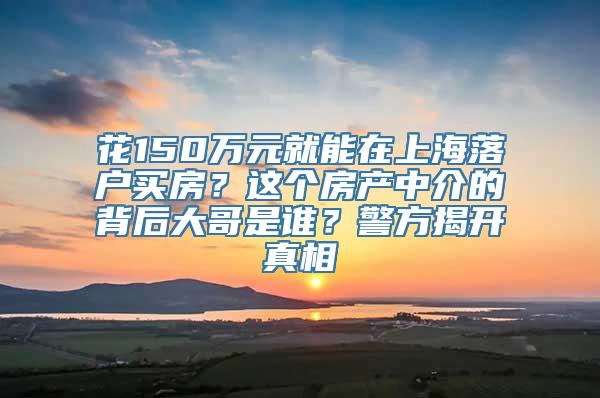 花150万元就能在上海落户买房？这个房产中介的背后大哥是谁？警方揭开真相